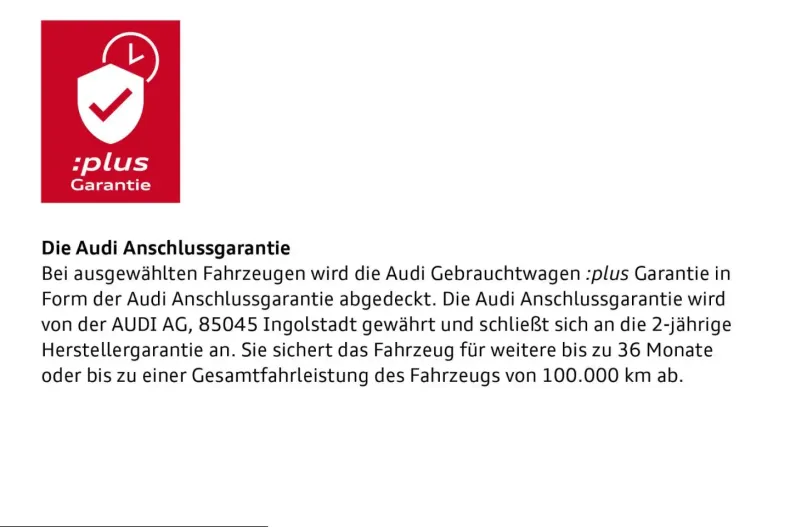 :plus
Garantie

Die Audi Anschlussgarantie
Bei ausgewählten Fahrzeugen wird die Audi Gebrauchtwagen :plus Garantie in Form der Audi Anschlussgarantie abgedeckt. Die Audi Anschlussgarantie wird von der AUDI AG, 85045 Ingolstadt gewährt und schließt sich an die 2-jährige Herstellergarantie an. Sie sichert das Fahrzeug für weitere bis zu 36 Monate oder bis zu einer Gesamtfahrleistung des Fahrzeugs von 100.000 km ab.